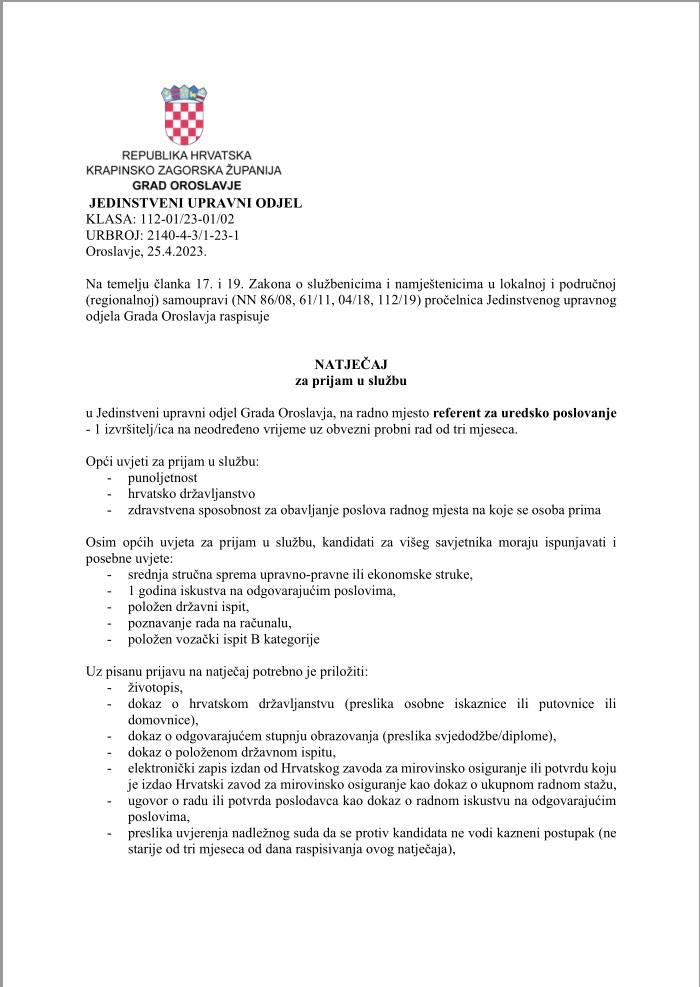 REPUBLIKA HRVATSKA
KRAPINSKO ZAGORSKA ŽUPANIJA
GRAD OROSLAVJE
JEDINSTVENI UPRAVNI ODJEL
KLASA: 112-01/23-01/02
URBROJ: 2140-4-3/1-23-1
Oroslavje, 25.4.2023.

Na temelju članka 17. i 19. Zakona o službenicima i namještenicima u lokalnoj i područnoj (regionalnoj) samoupravi (NN 86/08, 61/11, 04/18, 112/19) pročelnica Jedinstvenog upravnog odjela Grada Oroslavja raspisuje

NATJEČAJ
za prijam u službu

u Jedinstveni upravni odjel Grada Oroslavja, na radno mjesto referent za uredsko poslovanje - 1 izvršitelj/ica na neodređeno vrijeme uz obvezni probni rad od tri mjeseca.

Opći uvjeti za prijam u službu:
- punoljetnost
- hrvatsko državljanstvo
- zdravstvena sposobnost za obavljanje poslova radnog mjesta na koje se osoba prima

Osim općih uvjeta za prijam u službu, kandidati za višeg savjetnika moraju ispunjavati i posebne uvjete:
- srednja stručna sprema upravno-pravne ili ekonomske struke,
- 1 godina iskustva na odgovarajućim poslovima,
- položen državni ispit,
- poznavanje rada na računalu,
- položen vozački ispit B kategorije

Uz pisanu prijavu na natječaj potrebno je priložiti:
- životopis,
- dokaz o hrvatskom državljanstvu (preslika osobne iskaznice ili putovnice ili domovnice),
- dokaz o odgovarajućem stupnju obrazovanja (preslika svjedodžbe/diplome),
- dokaz o položenom državnom ispitu,
- elektronički zapis izdan od Hrvatskog zavoda za mirovinsko osiguranje ili potvrdu koju je izdao Hrvatski zavod za mirovinsko osiguranje kao dokaz o ukupnom radnom stažu,
- ugovor o radu ili potvrda poslodavca kao dokaz o radnom iskustvu na odgovarajućim poslovima,
- preslika uvjerenja nadležnog suda da se protiv kandidata ne vodi kazneni postupak (ne starije od tri mjeseca od dana raspisivanja ovog natječaja),